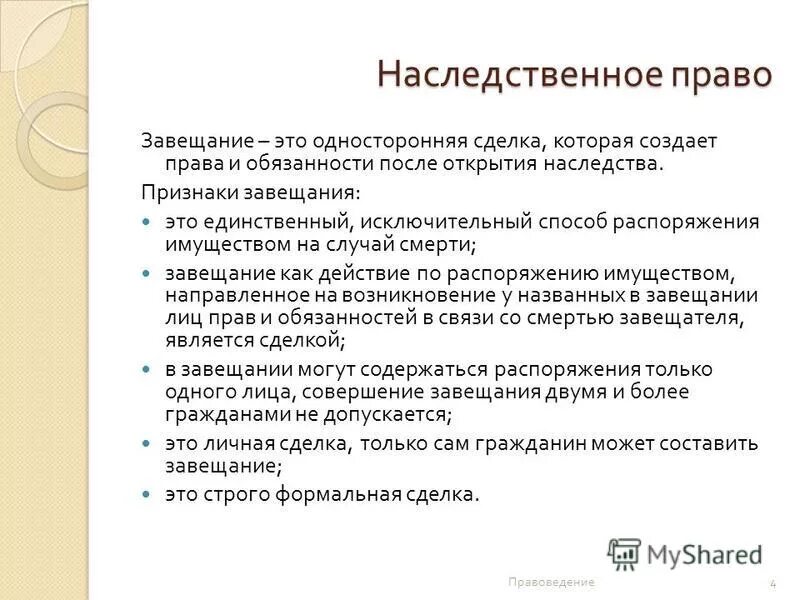 Наследственное право

Завещание – это односторонняя сделка, которая создает права и обязанности после открытия наследства.

Признаки завещания:

- это единственный, исключительный способ распоряжения имуществом на случай смерти;
- завещание как действие по распоряжению имуществом, направленное на возникновение у названных в завещании лиц прав и обязанностей в связи со смертью завещателя, является сделкой;
- в завещании могут содержаться распоряжения только одного лица, совершение завещания двумя и более гражданами не допускается;
- это личная сделка, только сам гражданин может составить завещание;
- это строго формальная сделка.

MyShared

Правоведение

4